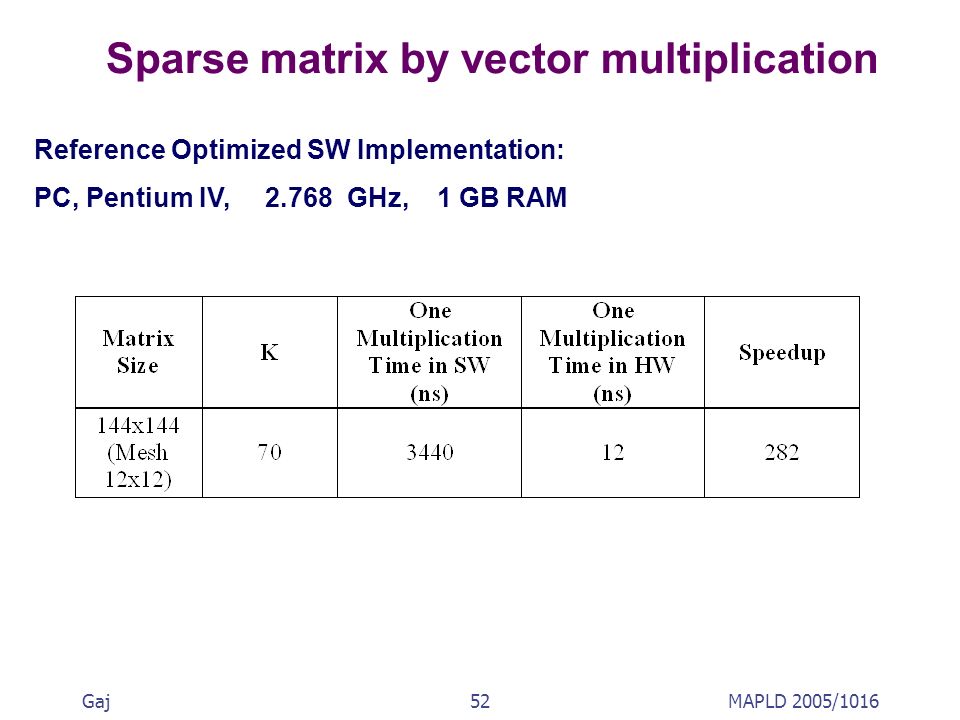 Sparse matrix by vector multiplication

Reference Optimized SW Implementation:

PC, Pentium IV, 2.768 GHz, 1 GB RAM

| Matrix Size | K | One Multiplication Time in SW (ns) | One Multiplication Time in HW (ns) | Speedup |
|---|---|---|---|---|
| 144x144 (Mesh 12x12) | 70 | 3440 | 12 | 282 |

Gaj 52 MAPLD 2005/1016